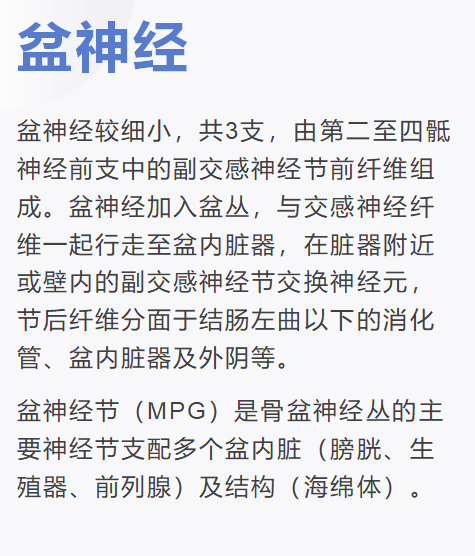 盆神经

盆神经较细小，共3支，由第二至四骶神经前支中的副交感神经节前纤维组成。盆神经加入盆丛，与交感神经纤维一起行走至盆内脏器，在脏器附近或壁内的副交感神经节交换神经元，节后纤维分面于结肠左曲以下的消化管、盆内脏器及外阴等。

盆神经节（MPG）是骨盆神经丛的主要神经节支配多个盆内脏（膀胱、生殖器、前列腺）及结构（海绵体）。